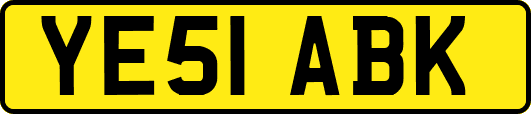 YE51 ABK